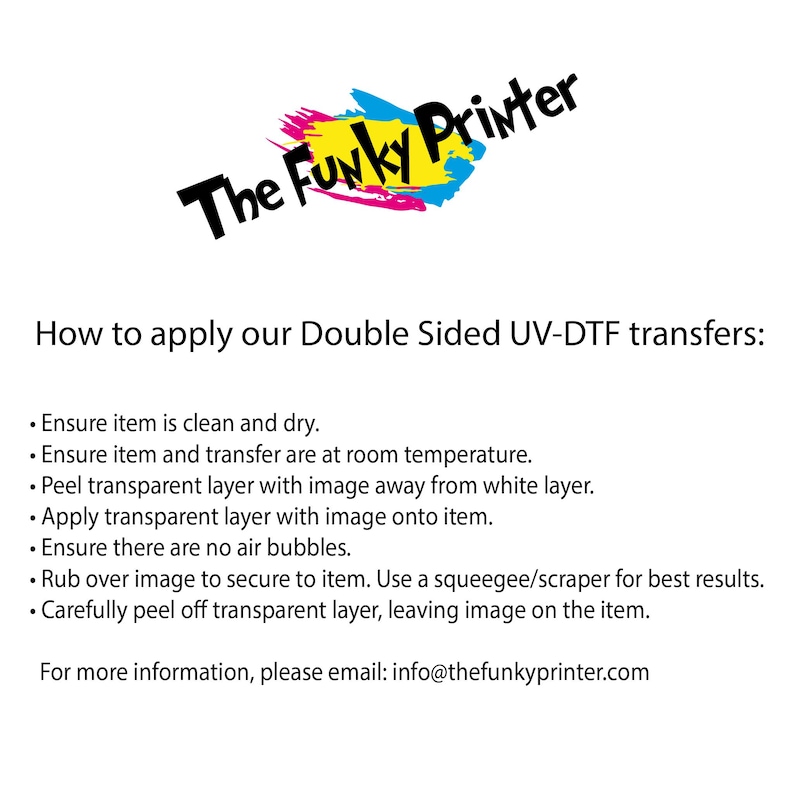 The Funky Printer

How to apply our Double Sided UV-DTF transfers:

• Ensure item is clean and dry.
• Ensure item and transfer are at room temperature.
• Peel transparent layer with image away from white layer.
• Apply transparent layer with image onto item.
• Ensure there are no air bubbles.
• Rub over image to secure to item. Use a squeegee/scraper for best results.
• Carefully peel off transparent layer, leaving image on the item.

For more information, please email: info@thefunkyprinter.com